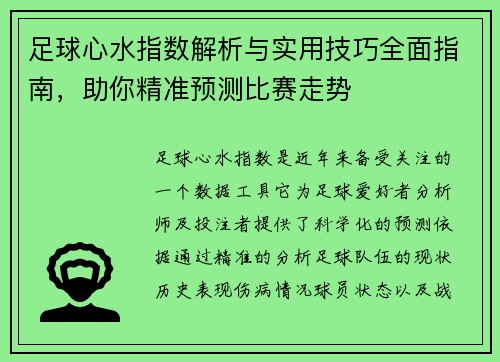 足球心水指数解析与实用技巧全面指南，助你精准预测比赛走势

足球心水指数是近年来备受关注的一个数据工具它为足球爱好者分析师及投注者提供了科学化的预测依据通过精准的分析足球队伍的现状历史表现伤病情况球员状态以及战